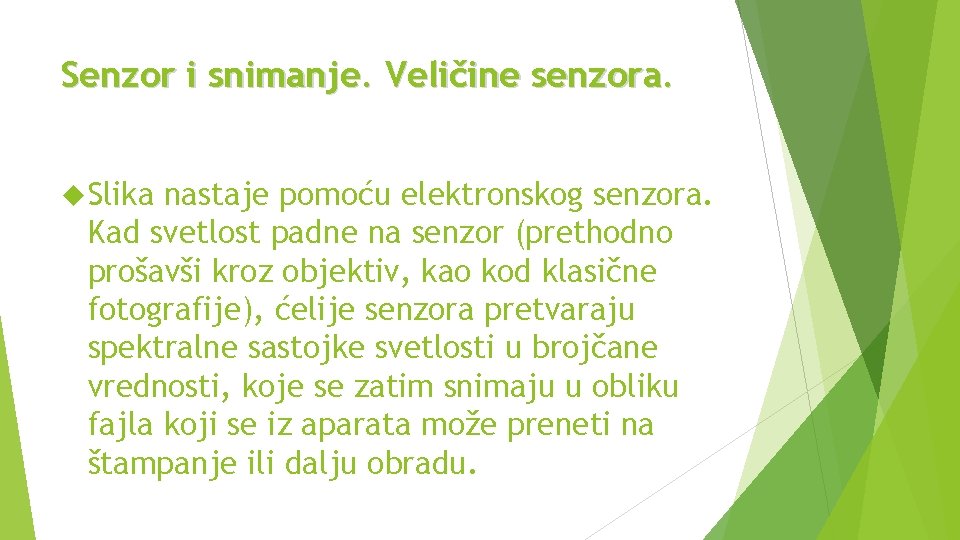 Senzor i snimanje. Veličine senzora.

Slika nastaje pomoću elektronskog senzora. Kad svetlost padne na senzor (prethodno prošavši kroz objektiv, kao kod klasične fotografije), ćelije senzora pretvaraju spektralne sastojke svetlosti u brojčane vrednosti, koje se zatim snimaju u obliku fajla koji se iz aparata može preneti na štampanje ili dalju obradu.